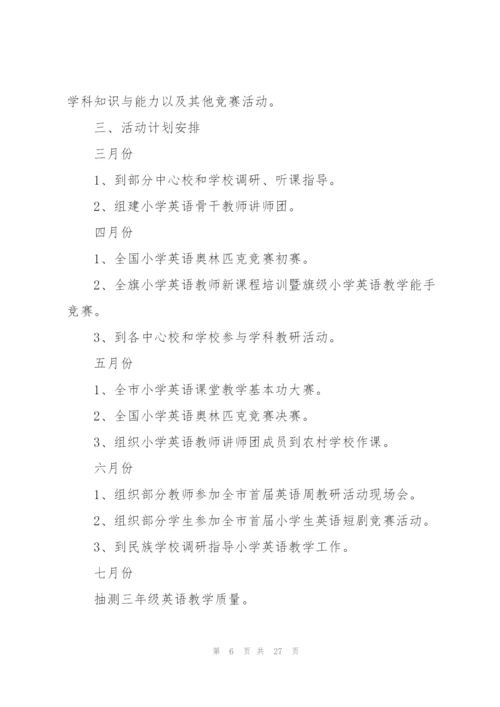 学科知识与能力以及其他竞赛活动。

三、活动计划安排

三月份

1、到部分中心校和学校调研、听课指导。

2、组建小学英语骨干教师讲师团。

四月份

1、全国小学英语奥林匹克竞赛初赛。

2、全旗小学英语教师新课程培训暨旗级小学英语教学能手竞赛。

3、到各中心校和学校参与学科教研活动。

五月份

1、全市小学英语课堂教学基本功大赛。

2、全国小学英语奥林匹克竞赛决赛。

3、组织小学英语教师讲师团成员到农村学校作课。

六月份

1、组织部分教师参加全市首届英语周教研活动现场会。

2、组织部分学生参加全市首届小学生英语短剧竞赛活动。

3、到民族学校调研指导小学英语教学工作。

七月份

抽测三年级英语教学质量。

第 6 页 共 27 页